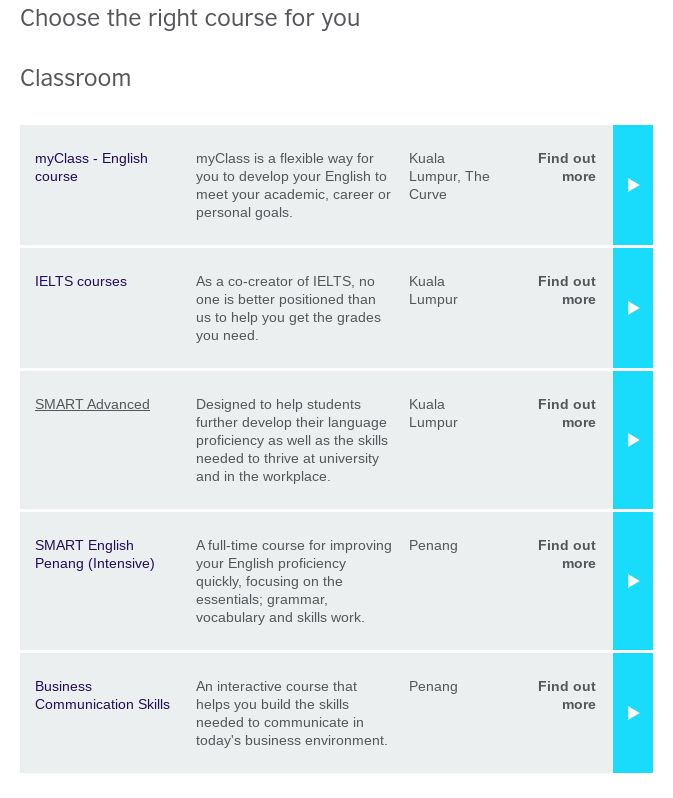 Choose the right course for you

Classroom

| | | | |
|---|---|---|---|
| myClass - English course | myClass is a flexible way for you to develop your English to meet your academic, career or personal goals. | Kuala Lumpur, The Curve | Find out more |
| IELTS courses | As a co-creator of IELTS, no one is better positioned than us to help you get the grades you need. | Kuala Lumpur | Find out more |
| SMART Advanced | Designed to help students further develop their language proficiency as well as the skills needed to thrive at university and in the workplace. | Kuala Lumpur | Find out more |
| SMART English Penang (Intensive) | A full-time course for improving your English proficiency quickly, focusing on the essentials; grammar, vocabulary and skills work. | Penang | Find out more |
| Business Communication Skills | An interactive course that helps you build the skills needed to communicate in today's business environment. | Penang | Find out more |